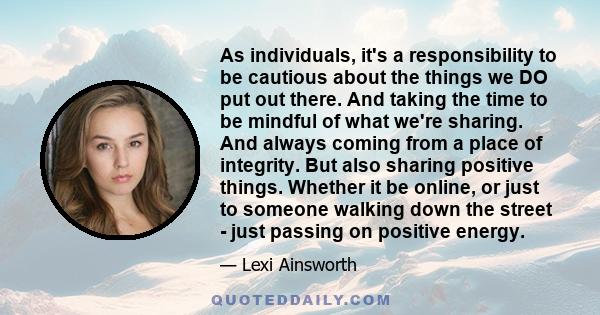 As individuals, it's a responsibility to be cautious about the things we DO put out there. And taking the time to be mindful of what we're sharing. And always coming from a place of integrity. But also sharing positive things. Whether it be online, or just to someone walking down the street - just passing on positive energy.

— Lexi Ainsworth

QUOTEDDAILY.COM